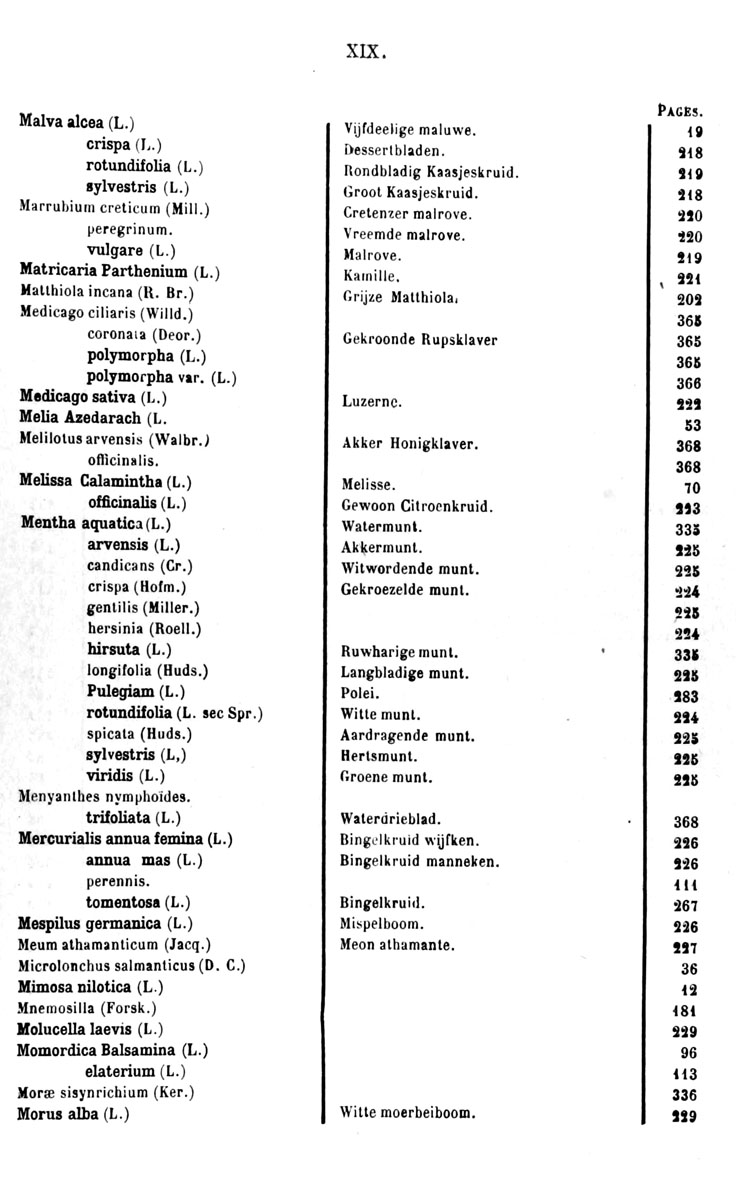 XIX.

| | | PAGES. |
|---|---|---|
| Malva alcea (L.) | Vijfdeelige maluwe. | 19 |
| crispa (L.) | Dessertbladen. | 218 |
| rotundifolia (L.) | Rondbladig Kaasjeskruid. | 219 |
| sylvestris (L.) | Groot Kaasjeskruid. | 218 |
| Marrubium creticum (Mill.) | Cretenzer malrove. | 220 |
| peregrinum. | Vreemde malrove. | 220 |
| vulgare (L.) | Malrove. | 219 |
| Matricaria Parthenium (L.) | Kamille. | 221 |
| Matthiola incana (R. Br.) | Grijze Matthiola. | 202 |
| Medicago ciliaris (Willd.) | | 365 |
| coronata (Deor.) | Gekroonde Rupsklaver | 365 |
| polymorpha (L.) | | 365 |
| polymorpha var. (L.) | | 366 |
| Medicago sativa (L.) | Luzerne. | 222 |
| Melia Azedarach (L. | | 53 |
| Melilotus arvensis (Walbr.) | Akker Honigklaver. | 368 |
| officinalis. | | 368 |
| Melissa Calamintha (L.) | Melisse. | 70 |
| officinalis (L.) | Gewoon Citroenkruid. | 223 |
| Mentha aquatica (L.) | Watermunt. | 335 |
| arvensis (L.) | Akkermunt. | 225 |
| candicans (Cr.) | Witwordende munt. | 225 |
| crispa (Hofm.) | Gekroezelde munt. | 224 |
| gentilis (Miller.) | | 225 |
| hersinia (Roell.) | | 224 |
| hirsuta (L.) | Ruwharige munt. | 335 |
| longifolia (Huds.) | Langbladige munt. | 225 |
| Pulegiam (L.) | Polei. | 283 |
| rotundifolia (L. sec Spr.) | Witte munt. | 224 |
| spicata (Huds.) | Aardragende munt. | 225 |
| sylvestris (L,) | Hertsmunt. | 225 |
| viridis (L.) | Groene munt. | 225 |
| Menyanthes nymphoïdes. | | |
| trifoliata (L.) | Waterdrieblad. | 368 |
| Mercurialis annua femina (L.) | Bingelkruid wijfken. | 226 |
| annua mas (L.) | Bingelkruid manneken. | 226 |
| perennis. | | 111 |
| tomentosa (L.) | Bingelkruid. | 267 |
| Mespilus germanica (L.) | Mispelboom. | 226 |
| Meum athamanticum (Jacq.) | Meon athamante. | 227 |
| Microlonchus salmanticus (D. C.) | | 36 |
| Mimosa nilotica (L.) | | 12 |
| Mnemosilla (Forsk.) | | 181 |
| Molucella laevis (L.) | | 229 |
| Momordica Balsamina (L.) | | 96 |
| elaterium (L.) | | 113 |
| Moræ sisynrichium (Ker.) | | 336 |
| Morus alba (L.) | Witte moerbeiboom. | 229 |